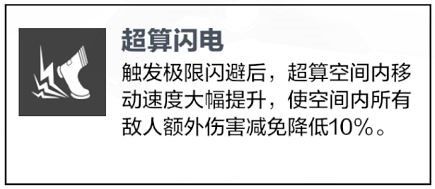 超算闪电

触发极限闪避后，超算空间内移动速度大幅提升，使空间内所有敌人额外伤害减免降低10%。